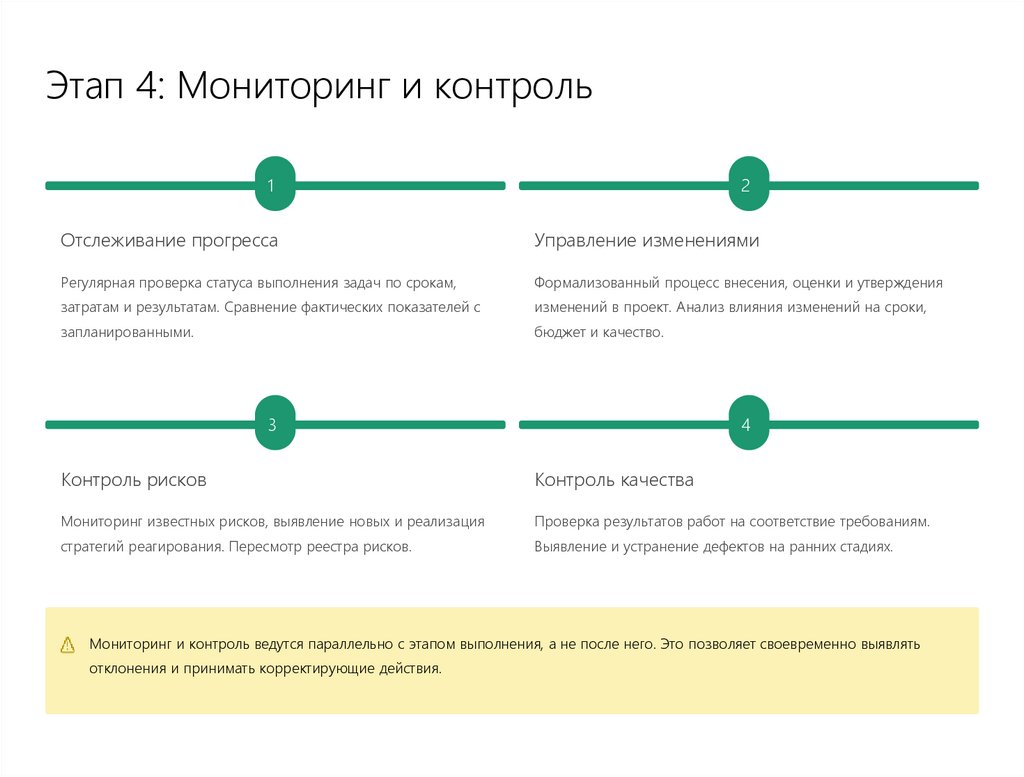 Этап 4: Мониторинг и контроль

1

Отслеживание прогресса

Регулярная проверка статуса выполнения задач по срокам, затратам и результатам. Сравнение фактических показателей с запланированными.

2

Управление изменениями

Формализованный процесс внесения, оценки и утверждения изменений в проект. Анализ влияния изменений на сроки, бюджет и качество.

3

Контроль рисков

Мониторинг известных рисков, выявление новых и реализация стратегий реагирования. Пересмотр реестра рисков.

4

Контроль качества

Проверка результатов работ на соответствие требованиям. Выявление и устранение дефектов на ранних стадиях.

Мониторинг и контроль ведутся параллельно с этапом выполнения, а не после него. Это позволяет своевременно выявлять отклонения и принимать корректирующие действия.